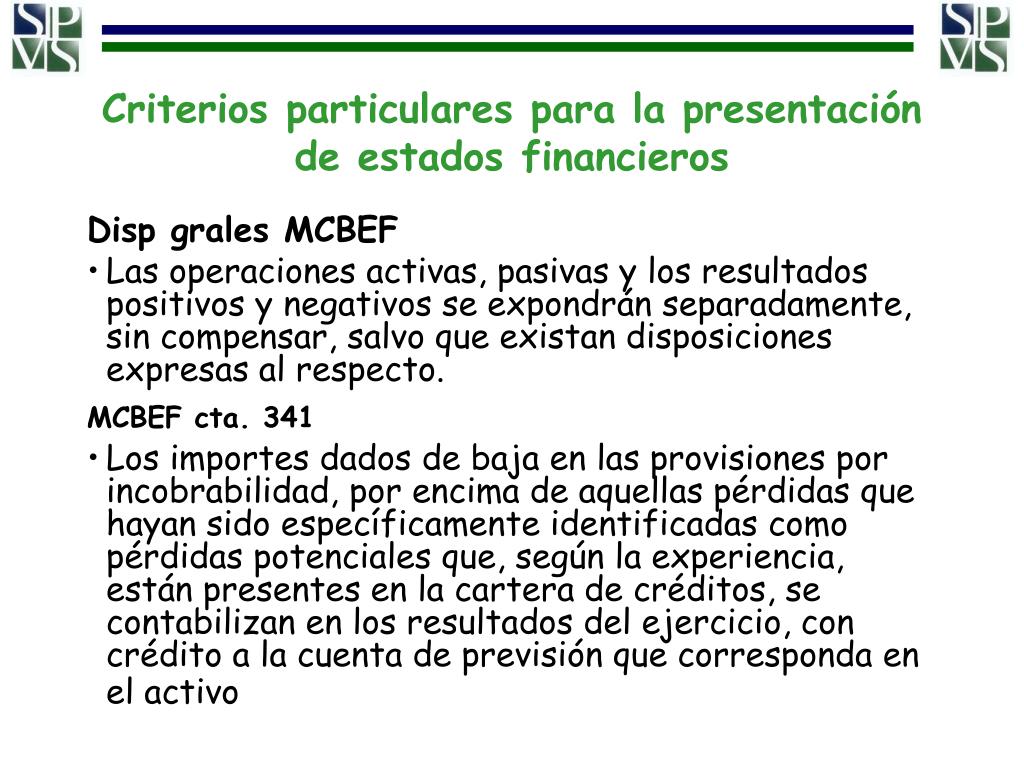 SP VS

SP VS

Criterios particulares para la presentación de estados financieros

Disp grales MCBEF

• Las operaciones activas, pasivas y los resultados positivos y negativos se expondrán separadamente, sin compensar, salvo que existan disposiciones expresas al respecto.

MCBEF cta. 341

• Los importes dados de baja en las provisiones por incobrabilidad, por encima de aquellas pérdidas que hayan sido específicamente identificadas como pérdidas potenciales que, según la experiencia, están presentes en la cartera de créditos, se contabilizan en los resultados del ejercicio, con crédito a la cuenta de previsión que corresponda en el activo